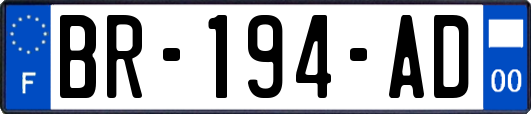 F
BR-194-AD
00